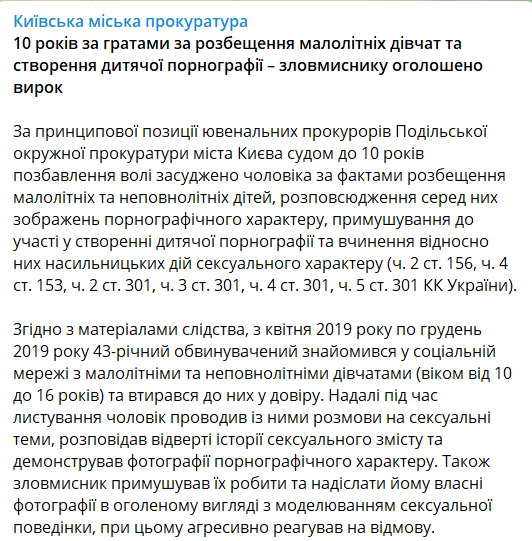 Київська міська прокуратура
10 років за гратами за розбещення малолітніх дівчат та створення дитячої порнографії – зловмиснику оголошено вирок

За принципової позиції ювенальних прокурорів Подільської окружної прокуратури міста Києва судом до 10 років позбавлення волі засуджено чоловіка за фактами розбещення малолітніх та неповнолітніх дітей, розповсюдження серед них зображень порнографічного характеру, примушування до участі у створенні дитячої порнографії та вчинення відносно них насильницьких дій сексуального характеру (ч. 2 ст. 156, ч. 4 ст. 153, ч. 2 ст. 301, ч. 3 ст. 301, ч. 4 ст. 301, ч. 5 ст. 301 КК України).

Згідно з матеріалами слідства, з квітня 2019 року по грудень 2019 року 43-річний обвинувачений знайомився у соціальній мережі з малолітніми та неповнолітніми дівчатами (віком від 10 до 16 років) та втирався до них у довіру. Надалі під час листування чоловік проводив із ними розмови на сексуальні теми, розповідав відверті історії сексуального змісту та демонстрував фотографії порнографічного характеру. Також зловмисник примушував їх робити та надіслати йому власні фотографії в оголеному вигляді з моделюванням сексуальної поведінки, при цьому агресивно реагував на відмову.